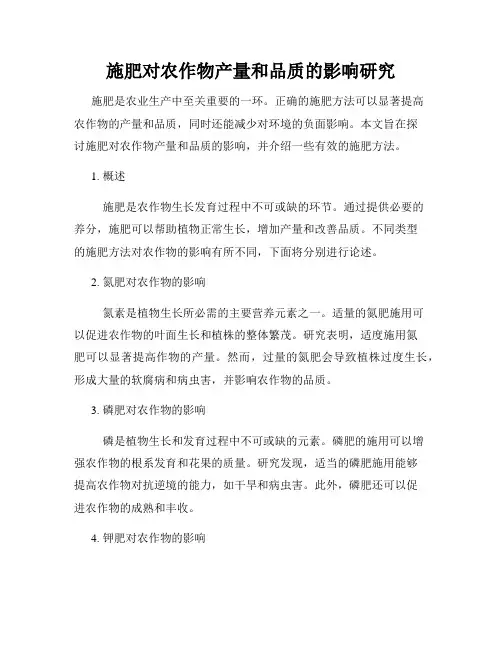 施肥对农作物产量和品质的影响研究

施肥是农业生产中至关重要的一环。正确的施肥方法可以显著提高农作物的产量和品质，同时还能减少对环境的负面影响。本文旨在探讨施肥对农作物产量和品质的影响，并介绍一些有效的施肥方法。

1. 概述

施肥是农作物生长发育过程中不可或缺的环节。通过提供必要的养分，施肥可以帮助植物正常生长，增加产量和改善品质。不同类型的施肥方法对农作物的影响有所不同，下面将分别进行论述。

2. 氮肥对农作物的影响

氮素是植物生长所必需的主要营养元素之一。适量的氮肥施用可以促进农作物的叶面生长和植株的整体繁茂。研究表明，适度施用氮肥可以显著提高作物的产量。然而，过量的氮肥会导致植株过度生长，形成大量的软腐病和病虫害，并影响农作物的品质。

3. 磷肥对农作物的影响

磷是植物生长和发育过程中不可或缺的元素。磷肥的施用可以增强农作物的根系发育和花果的质量。研究发现，适当的磷肥施用能够提高农作物对抗逆境的能力，如干旱和病虫害。此外，磷肥还可以促进农作物的成熟和丰收。

4. 钾肥对农作物的影响